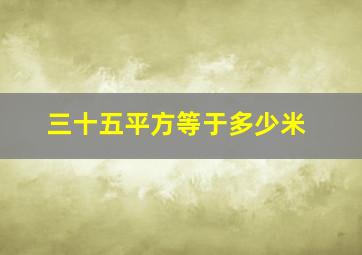 三十五平方等于多少米